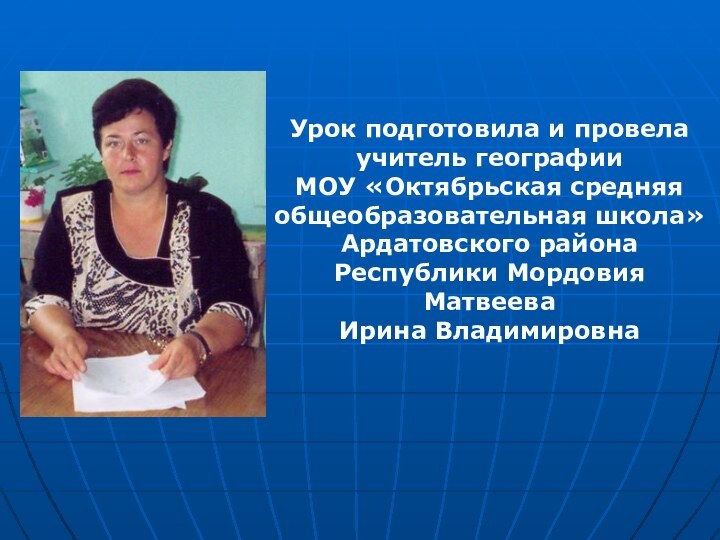 Урок подготовила и провела учитель географии МОУ «Октябрьская средняя общеобразовательная школа» Ардатовского района Республики Мордовия Матвеева Ирина Владимировна